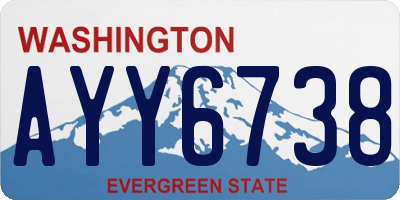 WASHINGTON

AYY6738

EVERGREEN STATE